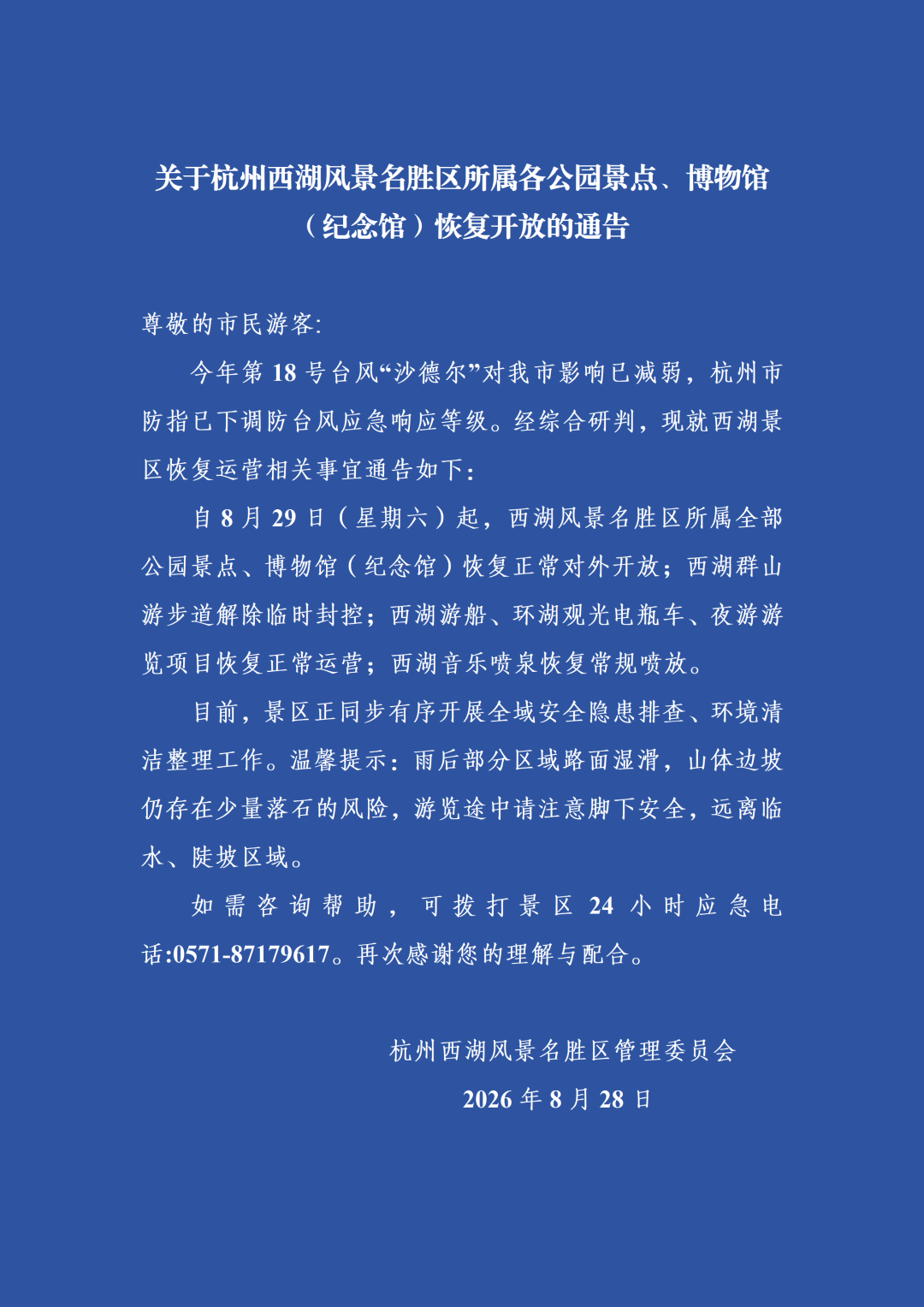 关于杭州西湖风景名胜区所属各公园景点、博物馆（纪念馆）恢复开放的通告

尊敬的市民游客:

今年第 18 号台风“沙德尔”对我市影响已减弱，杭州市防指已下调防台风应急响应等级。经综合研判，现就西湖景区恢复运营相关事宜通告如下：

自 8 月 29 日（星期六）起，西湖风景名胜区所属全部公园景点、博物馆（纪念馆）恢复正常对外开放；西湖群山游步道解除临时封控；西湖游船、环湖观光电瓶车、夜游游览项目恢复正常运营；西湖音乐喷泉恢复常规喷放。

目前，景区正同步有序开展全域安全隐患排查、环境清洁整理工作。温馨提示：雨后部分区域路面湿滑，山体边坡仍存在少量落石的风险，游览途中请注意脚下安全，远离临水、陡坡区域。

如需咨询帮助，可拨打景区 24 小时应急电话:0571-87179617。再次感谢您的理解与配合。

杭州西湖风景名胜区管理委员会
2026 年 8 月 28 日